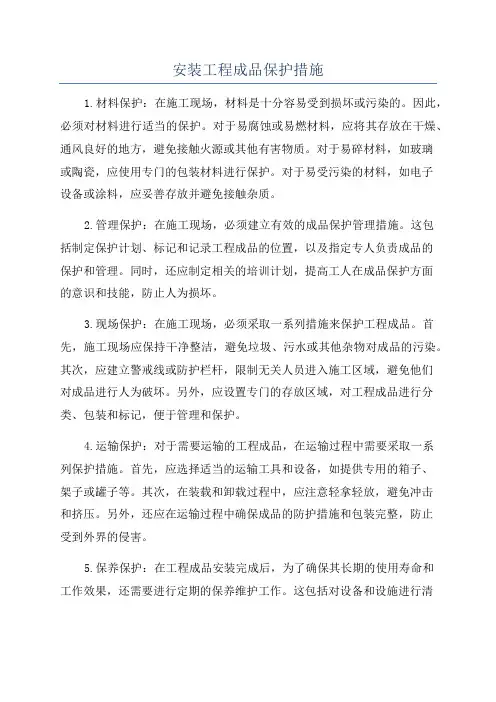 安装工程成品保护措施

1.材料保护：在施工现场，材料是十分容易受到损坏或污染的。因此，必须对材料进行适当的保护。对于易腐蚀或易燃材料，应将其存放在干燥、通风良好的地方，避免接触火源或其他有害物质。对于易碎材料，如玻璃或陶瓷，应使用专门的包装材料进行保护。对于易受污染的材料，如电子设备或涂料，应妥善存放并避免接触杂质。

2.管理保护：在施工现场，必须建立有效的成品保护管理措施。这包括制定保护计划、标记和记录工程成品的位置，以及指定专人负责成品的保护和管理。同时，还应制定相关的培训计划，提高工人在成品保护方面的意识和技能，防止人为损坏。

3.现场保护：在施工现场，必须采取一系列措施来保护工程成品。首先，施工现场应保持干净整洁，避免垃圾、污水或其他杂物对成品的污染。其次，应建立警戒线或防护栏杆，限制无关人员进入施工区域，避免他们对成品进行人为破坏。另外，应设置专门的存放区域，对工程成品进行分类、包装和标记，便于管理和保护。

4.运输保护：对于需要运输的工程成品，在运输过程中需要采取一系列保护措施。首先，应选择适当的运输工具和设备，如提供专用的箱子、架子或罐子等。其次，在装载和卸载过程中，应注意轻拿轻放，避免冲击和挤压。另外，还应在运输过程中确保成品的防护措施和包装完整，防止受到外界的侵害。

5.保养保护：在工程成品安装完成后，为了确保其长期的使用寿命和工作效果，还需要进行定期的保养维护工作。这包括对设备和设施进行清